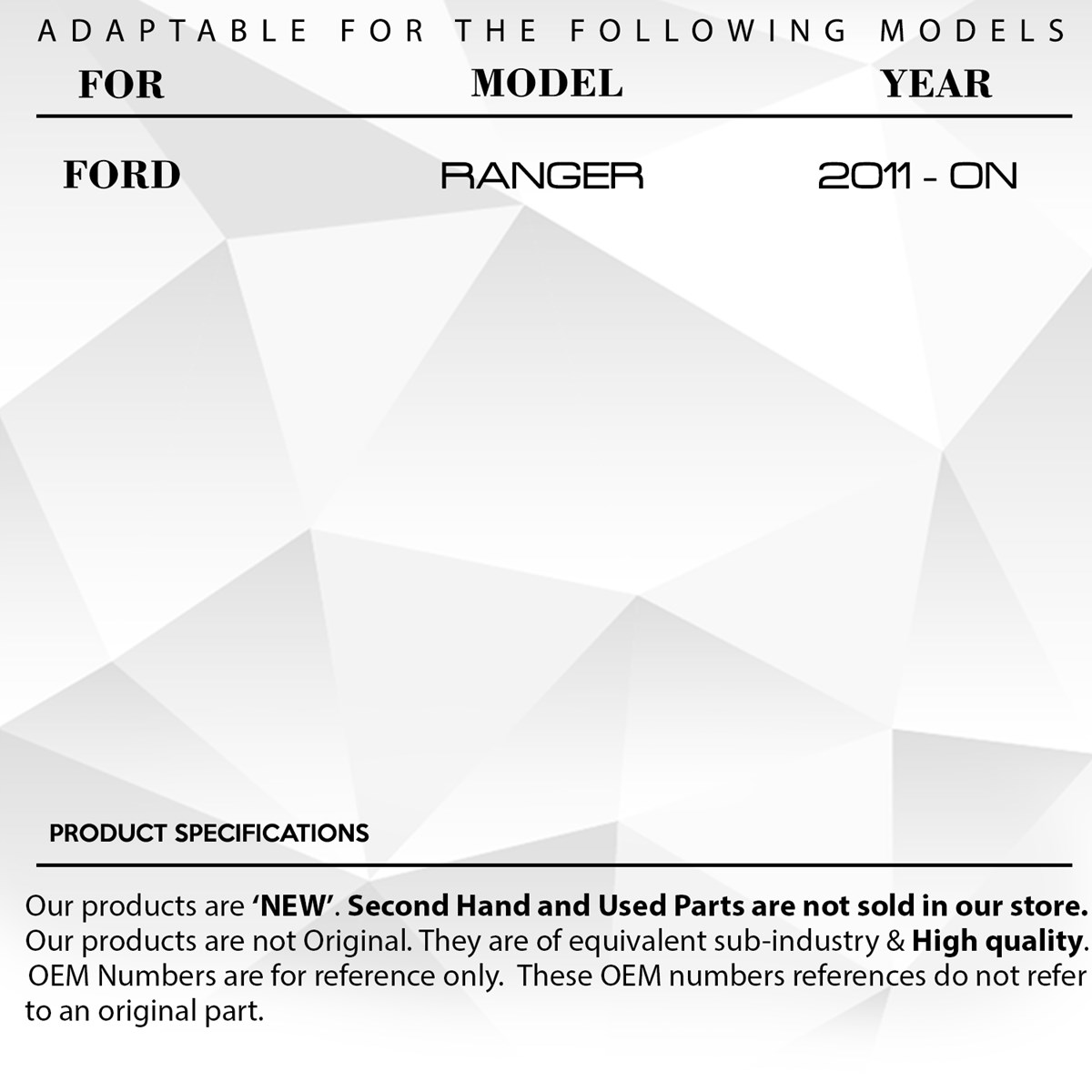 ADAPTABLE FOR THE FOLLOWING MODELS

| FOR | MODEL | YEAR |
|---|---|---|
| FORD | RANGER | 2011 - ON |

PRODUCT SPECIFICATIONS

Our products are 'NEW'. Second Hand and Used Parts are not sold in our store. Our products are not Original. They are of equivalent sub-industry & High quality. OEM Numbers are for reference only. These OEM numbers references do not refer to an original part.